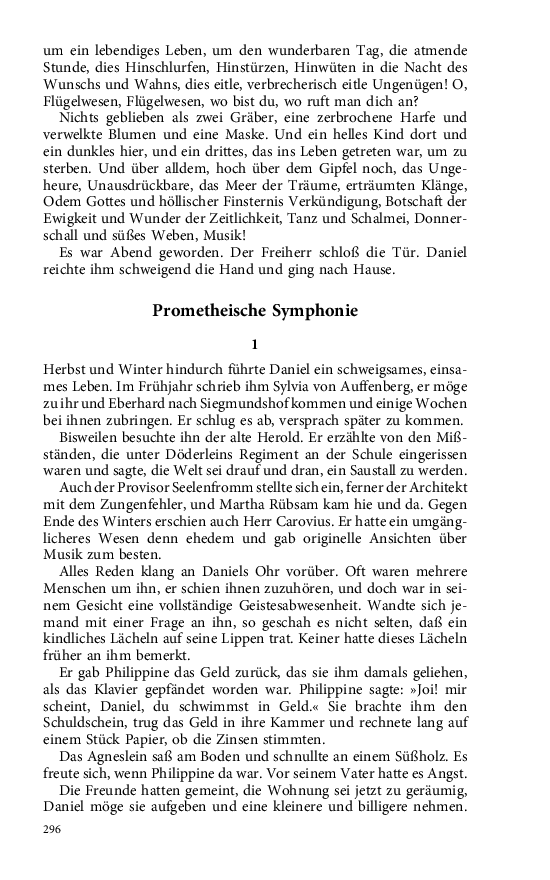 um ein lebendiges Leben, um den wunderbaren Tag, die atmende Stunde, dies Hinschlurfen, Hinstürzen, Hinwüten in die Nacht des Wunschs und Wahns, dies eitle, verbrecherisch eitle Ungenügen! O, Flügelwesen, Flügelwesen, wo bist du, wo ruft man dich an?

Nichts geblieben als zwei Gräber, eine zerbrochene Harfe und verwelkte Blumen und eine Maske. Und ein helles Kind dort und ein dunkles hier, und ein drittes, das ins Leben getreten war, um zu sterben. Und über alldem, hoch über dem Gipfel noch, das Ungeheure, Unausdrückbare, das Meer der Träume, erträumten Klänge, Odem Gottes und höllischer Finsternis Verkündigung, Botschaft der Ewigkeit und Wunder der Zeitlichkeit, Tanz und Schalmei, Donnerschall und süßes Weben, Musik!

Es war Abend geworden. Der Freiherr schloß die Tür. Daniel reichte ihm schweigend die Hand und ging nach Hause.

Prometheische Symphonie

1

Herbst und Winter hindurch führte Daniel ein schweigsames, einsames Leben. Im Frühjahr schrieb ihm Sylvia von Auffenberg, er möge zu ihr und Eberhard nach Siegmundshof kommen und einige Wochen bei ihnen zubringen. Er schlug es ab, versprach später zu kommen.

Bisweilen besuchte ihn der alte Herold. Er erzählte von den Mißständen, die unter Döderleins Regiment an der Schule eingerissen waren und sagte, die Welt sei drauf und dran, ein Saustall zu werden.

Auch der Provisor Seelenfromm stellte sich ein, ferner der Architekt mit dem Zungenfehler, und Martha Rübsam kam hie und da. Gegen Ende des Winters erschien auch Herr Carovius. Er hatte ein umgänglicheres Wesen denn ehedem und gab originelle Ansichten über Musik zum besten.

Alles Reden klang an Daniels Ohr vorüber. Oft waren mehrere Menschen um ihn, er schien ihnen zuzuhören, und doch war in seinem Gesicht eine vollständige Geistesabwesenheit. Wandte sich jemand mit einer Frage an ihn, so geschah es nicht selten, daß ein kindliches Lächeln auf seine Lippen trat. Keiner hatte dieses Lächeln früher an ihm bemerkt.

Er gab Philippine das Geld zurück, das sie ihm damals geliehen, als das Klavier gepfändet worden war. Philippine sagte: »Joi! mir scheint, Daniel, du schwimmst in Geld.« Sie brachte ihm den Schuldschein, trug das Geld in ihre Kammer und rechnete lang auf einem Stück Papier, ob die Zinsen stimmten.

Das Agneslein saß am Boden und schnullte an einem Süßholz. Es freute sich, wenn Philippine da war. Vor seinem Vater hatte es Angst.

Die Freunde hatten gemeint, die Wohnung sei jetzt zu geräumig, Daniel möge sie aufgeben und eine kleinere und billigere nehmen.

296